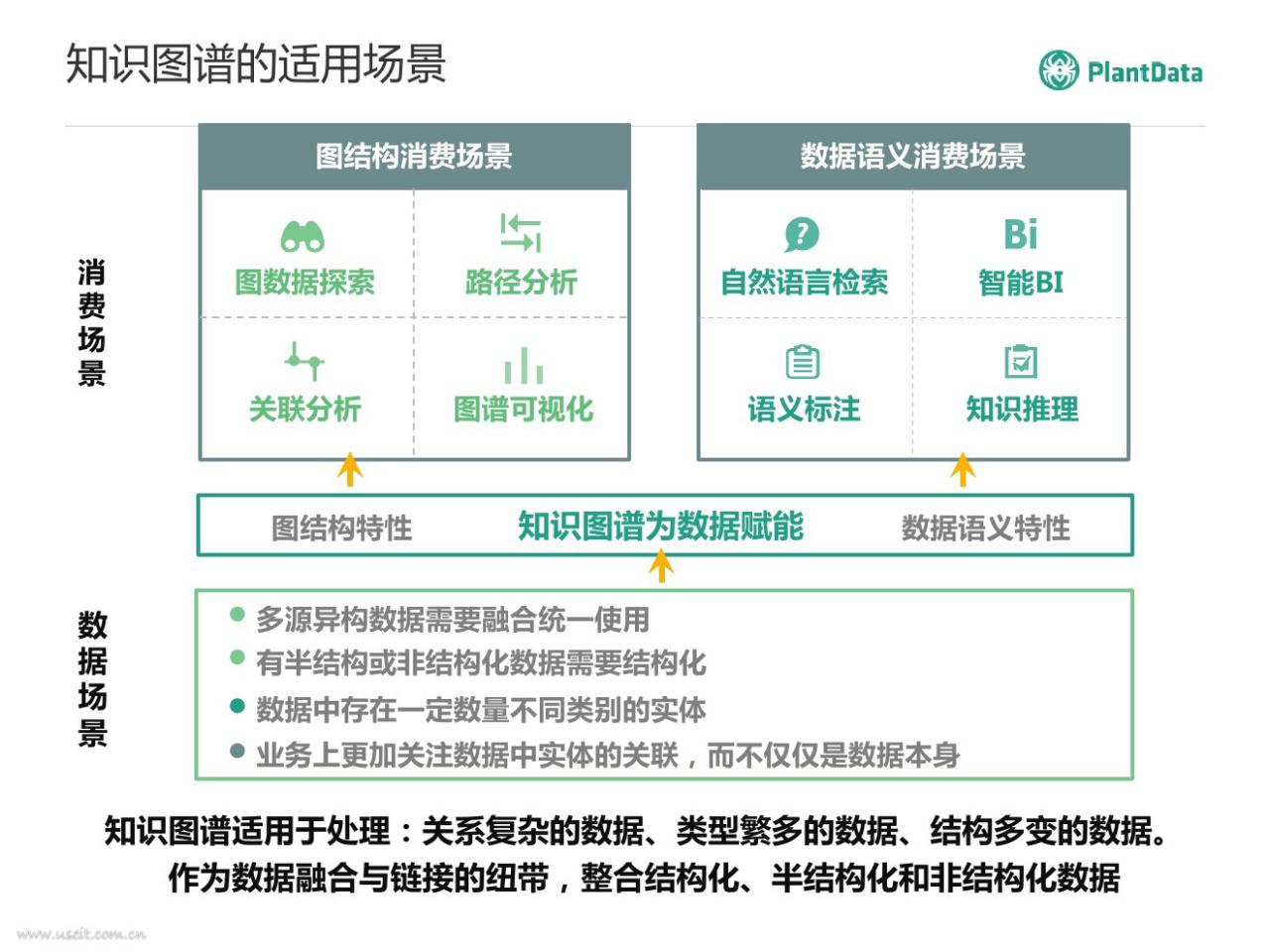 知识图谱的适用场景

PlantData

消费场景

图结构消费场景

图数据探索

路径分析

关联分析

图谱可视化

数据语义消费场景

自然语言检索

Bi

智能BI

语义标注

知识推理

图结构特性

知识图谱为数据赋能

数据语义特性

数据场景

多源异构数据需要融合统一使用

有半结构或非结构化数据需要结构化

数据中存在一定数量不同类别的实体

业务上更加关注数据中实体的关联，而不仅仅是数据本身

知识图谱适用于处理：关系复杂的数据、类型繁多的数据、结构多变的数据。
作为数据融合与链接的纽带，整合结构化、半结构化和非结构化数据

www.useit.com.cn